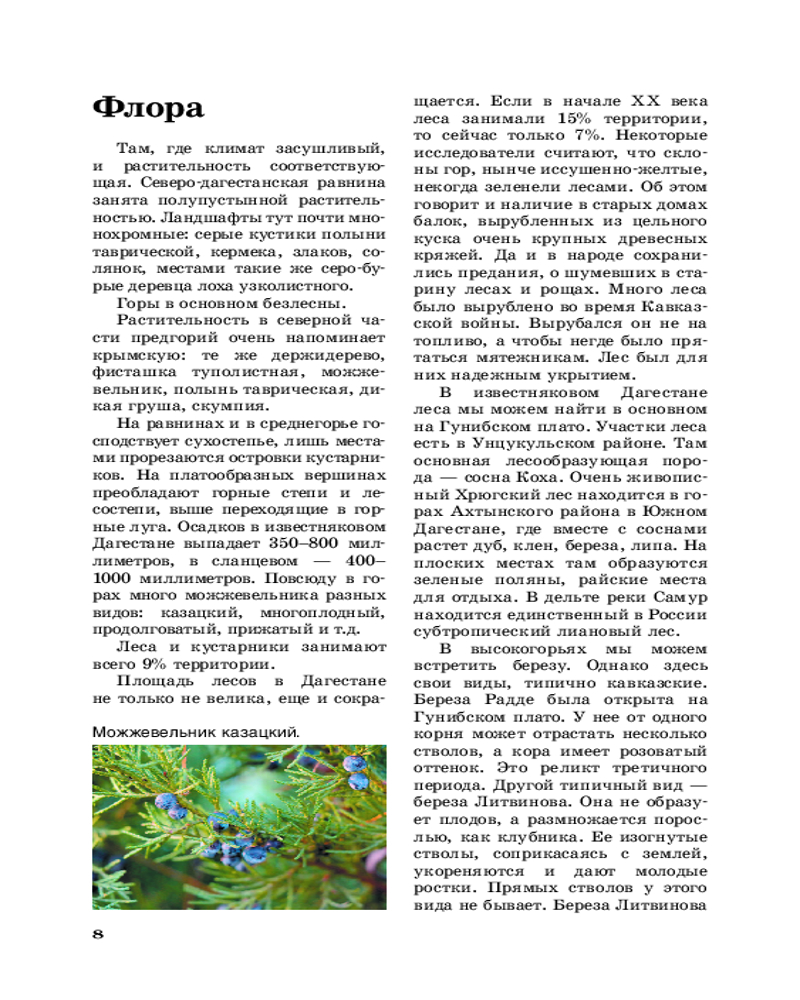 Флора

Там, где климат засушливый, и растительность соответствующая. Северо-дагестанская равнина занята полупустынной растительностью. Ландшафты тут почти монохромные: серые кустики полыни таврической, кермека, злаков, солянок, местами такие же серо-бурые деревца лоха узколистного.

Горы в основном безлесны.

Растительность в северной части предгорий очень напоминает крымскую: те же держидерево, фисташка туполистная, можжевельник, полынь таврическая, дикая груша, скумпия.

На равнинах и в среднегорье господствует сухостепье, лишь местами прорезаются островки кустарников. На платообразных вершинах преобладают горные степи и лесостепи, выше переходящие в горные луга. Осадков в известняковом Дагестане выпадает 350–800 миллиметров, в сланцевом — 400–1000 миллиметров. Повсюду в горах много можжевельника разных видов: казацкий, многоплодный, продолговатый, прижатый и т.д.

Леса и кустарники занимают всего 9% территории.

Площадь лесов в Дагестане не только не велика, еще и сокращается. Если в начале XX века леса занимали 15% территории, то сейчас только 7%. Некоторые исследователи считают, что склоны гор, нынче иссушенно-желтые, некогда зеленели лесами. Об этом говорит и наличие в старых домах балок, вырубленных из цельного куска очень крупных древесных кряжей. Да и в народе сохранились предания, о шумевших в старину лесах и рощах. Много леса было вырублено во время Кавказской войны. Вырубался он не на топливо, а чтобы негде было прятаться мятежникам. Лес был для них надежным укрытием.

В известняковом Дагестане леса мы можем найти в основном на Гунибском плато. Участки леса есть в Унцукульском районе. Там основная лесообразующая порода — сосна Коха. Очень живописный Хрюгский лес находится в горах Ахтынского района в Южном Дагестане, где вместе с соснами растет дуб, клен, береза, липа. На плоских местах там образуются зеленые поляны, райские места для отдыха. В дельте реки Самур находится единственный в России субтропический лиановый лес.

В высокогорьях мы можем встретить березу. Однако здесь свои виды, типично кавказские. Береза Радде была открыта на Гунибском плато. У нее от одного корня может отрастать несколько стволов, а кора имеет розоватый оттенок. Это реликт третичного периода. Другой типичный вид — береза Литвинова. Она не образует плодов, а размножается порослью, как клубника. Ее изогнутые стволы, соприкасаясь с землей, укореняются и дают молодые ростки. Прямых стволов у этого вида не бывает. Береза Литвинова

Можжевельник казацкий.

8